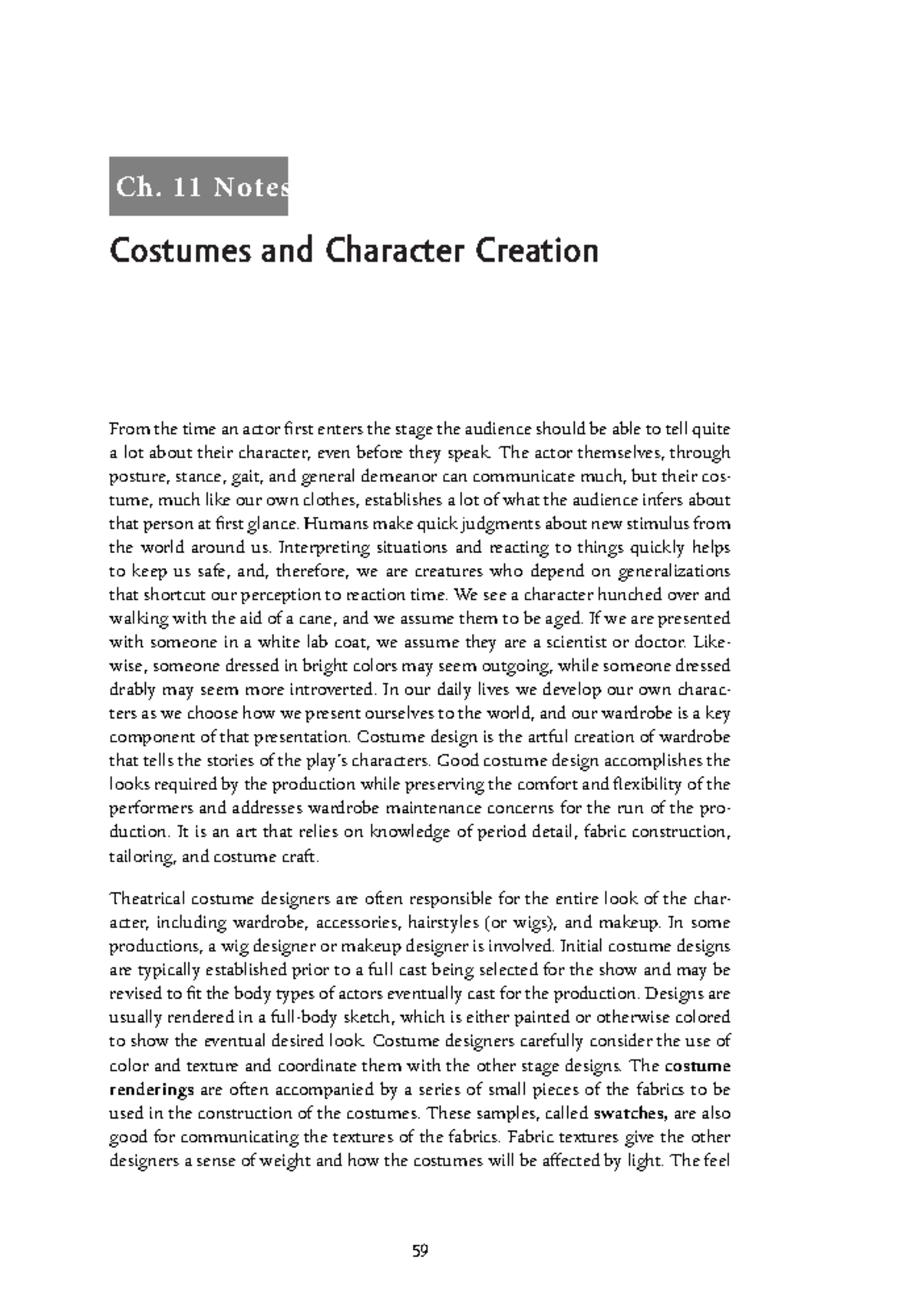 Ch. 11 Notes

Costumes and Character Creation

From the time an actor first enters the stage the audience should be able to tell quite a lot about their character, even before they speak. The actor themselves, through posture, stance, gait, and general demeanor can communicate much, but their costume, much like our own clothes, establishes a lot of what the audience infers about that person at first glance. Humans make quick judgments about new stimulus from the world around us. Interpreting situations and reacting to things quickly helps to keep us safe, and, therefore, we are creatures who depend on generalizations that shortcut our perception to reaction time. We see a character hunched over and walking with the aid of a cane, and we assume them to be aged. If we are presented with someone in a white lab coat, we assume they are a scientist or doctor. Likewise, someone dressed in bright colors may seem outgoing, while someone dressed drably may seem more introverted. In our daily lives we develop our own characters as we choose how we present ourselves to the world, and our wardrobe is a key component of that presentation. Costume design is the artful creation of wardrobe that tells the stories of the play's characters. Good costume design accomplishes the looks required by the production while preserving the comfort and flexibility of the performers and addresses wardrobe maintenance concerns for the run of the production. It is an art that relies on knowledge of period detail, fabric construction, tailoring, and costume craft.

Theatrical costume designers are often responsible for the entire look of the character, including wardrobe, accessories, hairstyles (or wigs), and makeup. In some productions, a wig designer or makeup designer is involved. Initial costume designs are typically established prior to a full cast being selected for the show and may be revised to fit the body types of actors eventually cast for the production. Designs are usually rendered in a full-body sketch, which is either painted or otherwise colored to show the eventual desired look. Costume designers carefully consider the use of color and texture and coordinate them with the other stage designs. The costume renderings are often accompanied by a series of small pieces of the fabrics to be used in the construction of the costumes. These samples, called swatches, are also good for communicating the textures of the fabrics. Fabric textures give the other designers a sense of weight and how the costumes will be affected by light. The feel

59